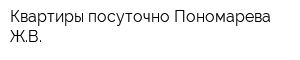 Квартиры посуточно Пономарева Ж.В.